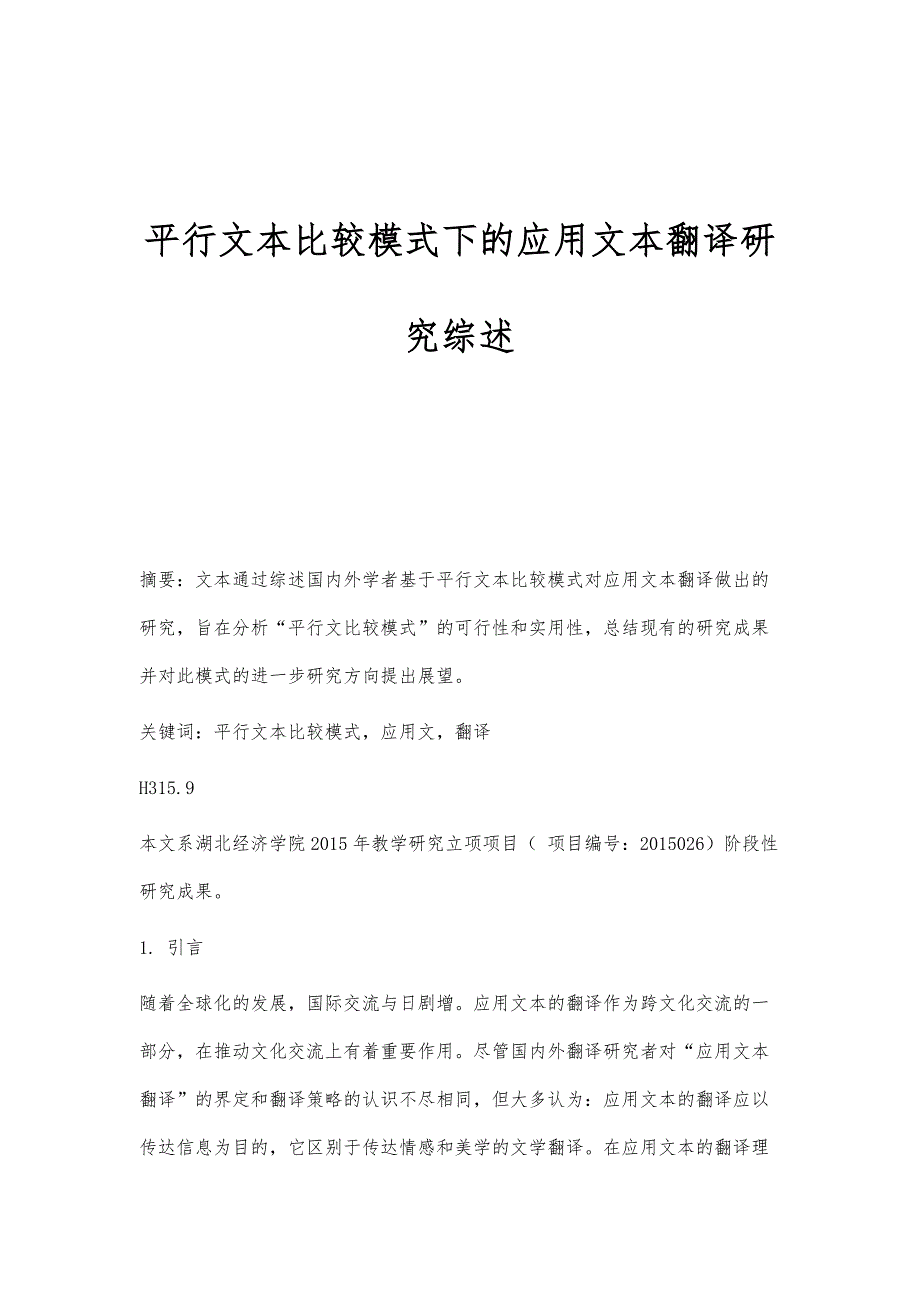 平行文本比较模式下的应用文本翻译研究综述

摘要：文本通过综述国内外学者基于平行文本比较模式对应用文本翻译做出的研究，旨在分析“平行文比较模式”的可行性和实用性，总结现有的研究成果并对此模式的进一步研究方向提出展望。

关键词：平行文本比较模式，应用文，翻译

H315.9

本文系湖北经济学院2015年教学研究立项项目（ 项目编号：2015026）阶段性研究成果。

1. 引言

随着全球化的发展，国际交流与日剧增。应用文本的翻译作为跨文化交流的一部分，在推动文化交流上有着重要作用。尽管国内外翻译研究者对“应用文本翻译”的界定和翻译策略的认识不尽相同，但大多认为：应用文本的翻译应以传达信息为目的，它区别于传达情感和美学的文学翻译。在应用文本的翻译理